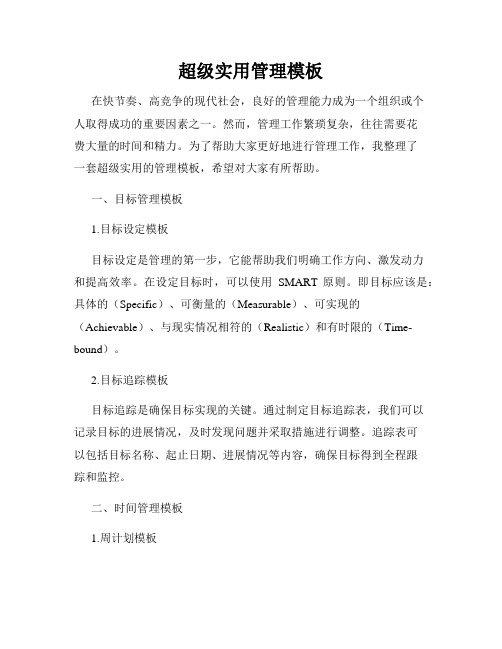 超级实用管理模板

在快节奏、高竞争的现代社会，良好的管理能力成为一个组织或个人取得成功的重要因素之一。然而，管理工作繁琐复杂，往往需要花费大量的时间和精力。为了帮助大家更好地进行管理工作，我整理了一套超级实用的管理模板，希望对大家有所帮助。

一、目标管理模板

1.目标设定模板

目标设定是管理的第一步，它能帮助我们明确工作方向、激发动力和提高效率。在设定目标时，可以使用 SMART 原则。即目标应该是：具体的（Specific）、可衡量的（Measurable）、可实现的（Achievable）、与现实情况相符的（Realistic）和有时限的（Time-bound）。

2.目标追踪模板

目标追踪是确保目标实现的关键。通过制定目标追踪表，我们可以记录目标的进展情况，及时发现问题并采取措施进行调整。追踪表可以包括目标名称、起止日期、进展情况等内容，确保目标得到全程跟踪和监控。

二、时间管理模板

1.周计划模板